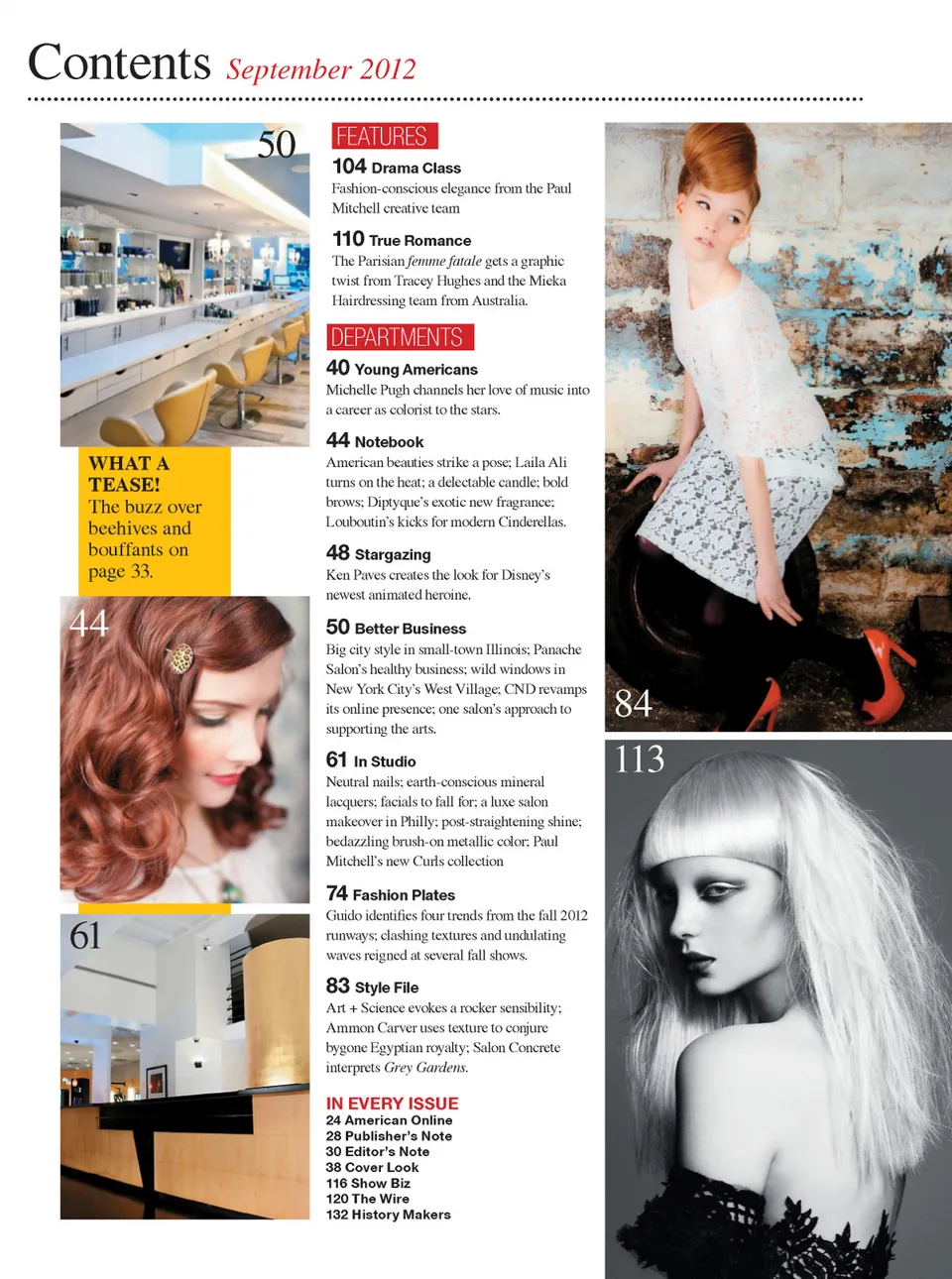 Contents September 2012

50

WHAT A TEASE! The buzz over beehives and bouffants on page 33.

44

61

FEATURES

104 Drama Class
Fashion-conscious elegance from the Paul Mitchell creative team

110 True Romance
The Parisian femme fatale gets a graphic twist from Tracey Hughes and the Mieka Hairdressing team from Australia.

DEPARTMENTS

40 Young Americans
Michelle Pugh channels her love of music into a career as colorist to the stars.

44 Notebook
American beauties strike a pose; Laila Ali turns on the heat; a delectable candle; bold brows; Diptyque's exotic new fragrance; Louboutin's kicks for modern Cinderellas.

48 Stargazing
Ken Paves creates the look for Disney's newest animated heroine.

50 Better Business
Big city style in small-town Illinois; Panache Salon's healthy business; wild windows in New York City's West Village; CND revamps its online presence; one salon's approach to supporting the arts.

61 In Studio
Neutral nails; earth-conscious mineral lacquers; facials to fall for; a luxe salon makeover in Philly; post-straightening shine; bedazzling brush-on metallic color; Paul Mitchell's new Curls collection

74 Fashion Plates
Guido identifies four trends from the fall 2012 runways; clashing textures and undulating waves reigned at several fall shows.

83 Style File
Art + Science evokes a rocker sensibility; Ammon Carver uses texture to conjure bygone Egyptian royalty; Salon Concrete interprets Grey Gardens.

IN EVERY ISSUE
24 American Online
28 Publisher's Note
30 Editor's Note
38 Cover Look
116 Show Biz
120 The Wire
132 History Makers

84

113